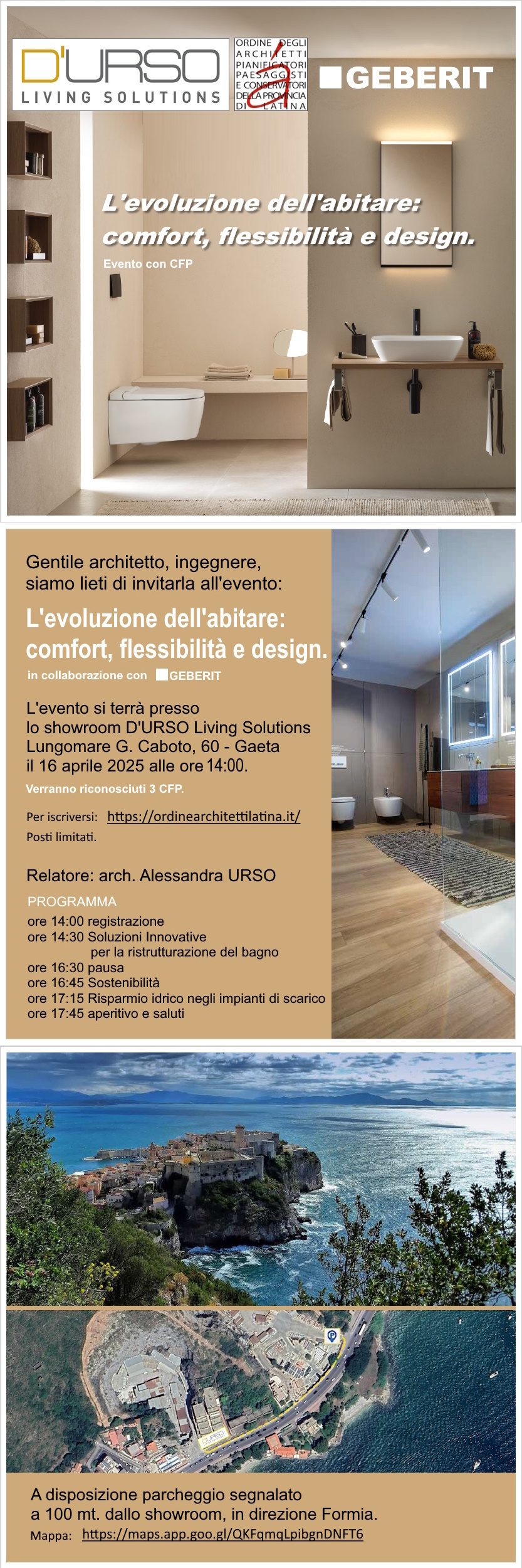 D'URSO
LIVING SOLUTIONS

ORDINE DEGLI ARCHITETTI PIANIFICATORI PAESAGGISTI E CONSERVATORI DELLA PROVINCIA DI LATINA

GEBERIT

L'evoluzione dell'abitare: comfort, flessibilità e design.

Evento con CFP

Gentile architetto, ingegnere, siamo lieti di invitarla all'evento:

L'evoluzione dell'abitare: comfort, flessibilità e design.

in collaborazione con GEBERIT

L'evento si terrà presso lo showroom D'URSO Living Solutions Lungomare G. Caboto, 60 - Gaeta il 16 aprile 2025 alle ore 14:00.

Verranno riconosciuti 3 CFP.

Per iscriversi: https://ordinearchitettilatina.it/
Posti limitati.

Relatore: arch. Alessandra URSO

PROGRAMMA
ore 14:00 registrazione
ore 14:30 Soluzioni Innovative per la ristrutturazione del bagno
ore 16:30 pausa
ore 16:45 Sostenibilità
ore 17:15 Risparmio idrico negli impianti di scarico
ore 17:45 aperitivo e saluti

A disposizione parcheggio segnalato a 100 mt. dallo showroom, in direzione Formia.
Mappa: https://maps.app.goo.gl/QKFqmqLpibgnDNFT6